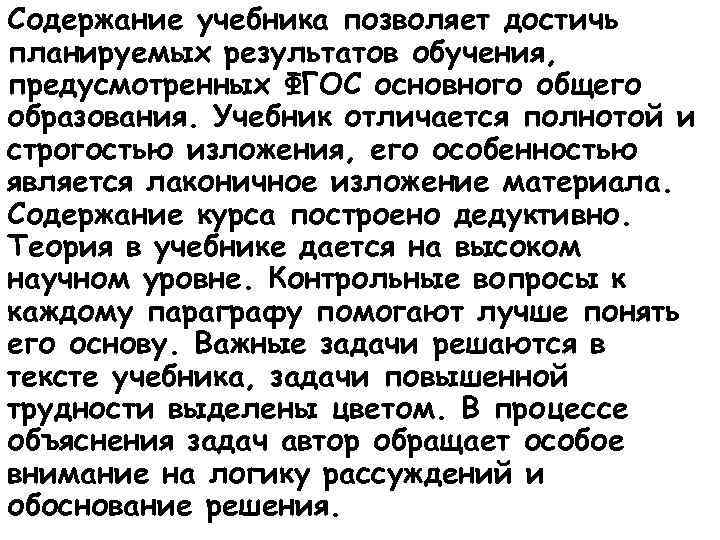 Содержание учебника позволяет достичь планируемых результатов обучения, предусмотренных ФГОС основного общего образования. Учебник отличается полнотой и строгостью изложения, его особенностью является лаконичное изложение материала. Содержание курса построено дедуктивно. Теория в учебнике дается на высоком научном уровне. Контрольные вопросы к каждому параграфу помогают лучше понять его основу. Важные задачи решаются в тексте учебника, задачи повышенной трудности выделены цветом. В процессе объяснения задач автор обращает особое внимание на логику рассуждений и обоснование решения.